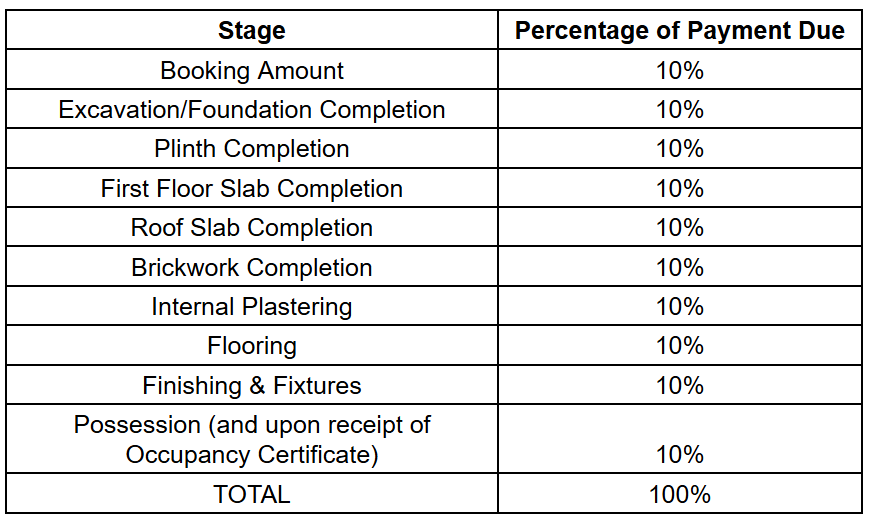 | Stage | Percentage of Payment Due |
|---|---|
| Booking Amount | 10% |
| Excavation/Foundation Completion | 10% |
| Plinth Completion | 10% |
| First Floor Slab Completion | 10% |
| Roof Slab Completion | 10% |
| Brickwork Completion | 10% |
| Internal Plastering | 10% |
| Flooring | 10% |
| Finishing & Fixtures | 10% |
| Possession (and upon receipt of Occupancy Certificate) | 10% |
| TOTAL | 100% |